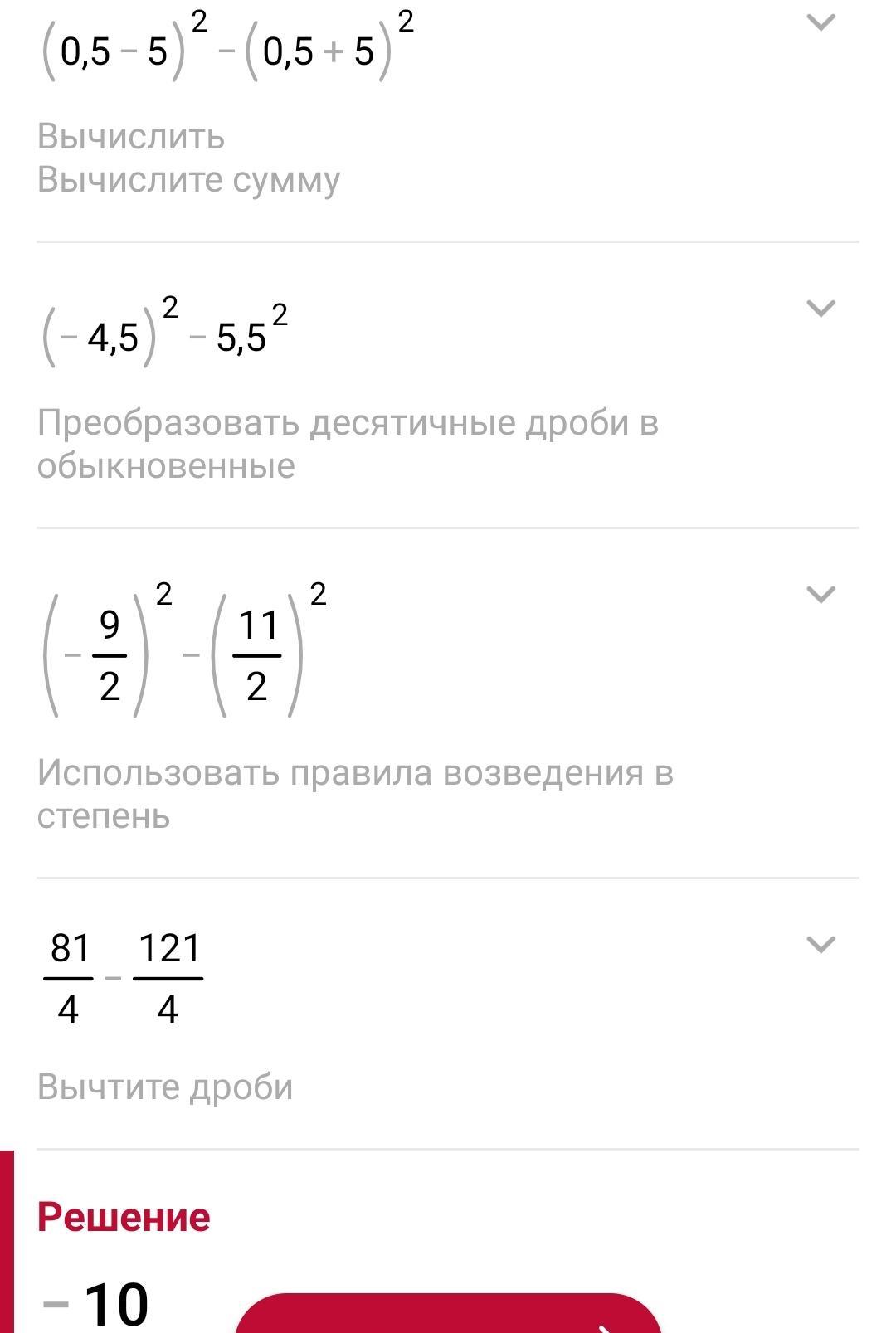 $(0,5-5)^2-(0,5+5)^2$

Вычислить
Вычислите сумму

$(-4,5)^2-5,5^2$

Преобразовать десятичные дроби в обыкновенные

$\left(-\frac{9}{2}\right)^2-\left(\frac{11}{2}\right)^2$

Использовать правила возведения в степень

$\frac{81}{4}-\frac{121}{4}$

Вычтите дроби

Решение

$-10$